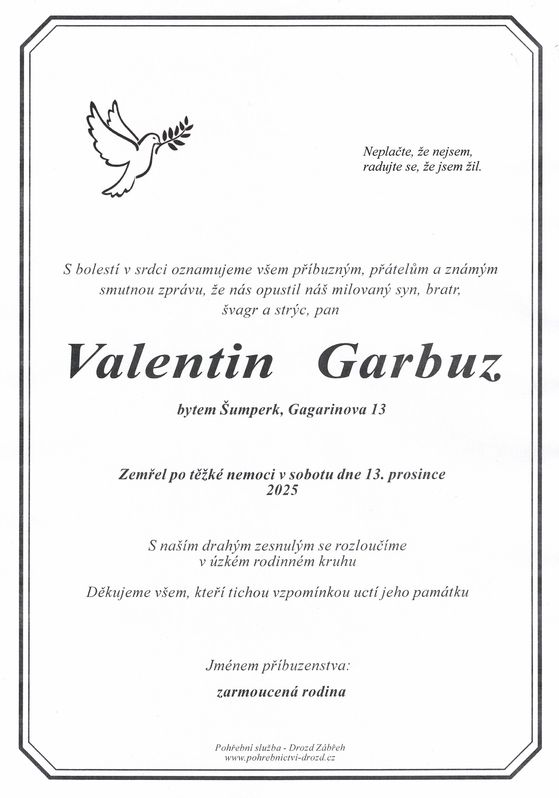 Neplačte, že nejsem,
radujte se, že jsem žil.

S bolestí v srdci oznamujeme všem příbuzným, přátelům a známým smutnou zprávu, že nás opustil náš milovaný syn, bratr, švagr a strýc, pan

Valentin Garbuz

bytem Šumperk, Gagarinova 13

Zemřel po těžké nemoci v sobotu dne 13. prosince 2025

S naším drahým zesnulým se rozloučíme v úzkém rodinném kruhu

Děkujeme všem, kteří tichou vzpomínkou uctí jeho památku

Jménem příbuzenstva:

zarmoucená rodina

Pohřební služba - Drozd Zábřeh
www.pohrebnictvi-drozd.cz